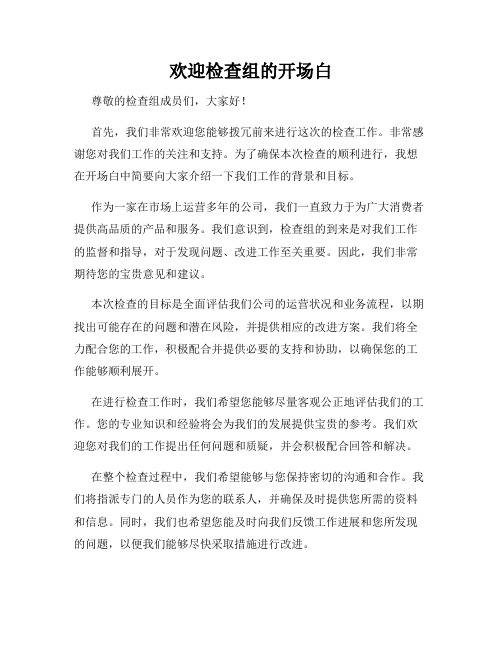 欢迎检查组的开场白

尊敬的检查组成员们，大家好！

首先，我们非常欢迎您能够拨冗前来进行这次的检查工作。非常感谢您对我们工作的关注和支持。为了确保本次检查的顺利进行，我想在开场白中简要向大家介绍一下我们工作的背景和目标。

作为一家在市场上运营多年的公司，我们一直致力于为广大消费者提供高品质的产品和服务。我们意识到，检查组的到来是对我们工作的监督和指导，对于发现问题、改进工作至关重要。因此，我们非常期待您的宝贵意见和建议。

本次检查的目标是全面评估我们公司的运营状况和业务流程，以期找出可能存在的问题和潜在风险，并提供相应的改进方案。我们将全力配合您的工作，积极配合并提供必要的支持和协助，以确保您的工作能够顺利展开。

在进行检查工作时，我们希望您能够尽量客观公正地评估我们的工作。您的专业知识和经验将会为我们的发展提供宝贵的参考。我们欢迎您对我们的工作提出任何问题和质疑，并会积极配合回答和解决。

在整个检查过程中，我们希望能够与您保持密切的沟通和合作。我们将指派专门的人员作为您的联系人，并确保及时提供您所需的资料和信息。同时，我们也希望您能及时向我们反馈工作进展和您所发现的问题，以便我们能够尽快采取措施进行改进。